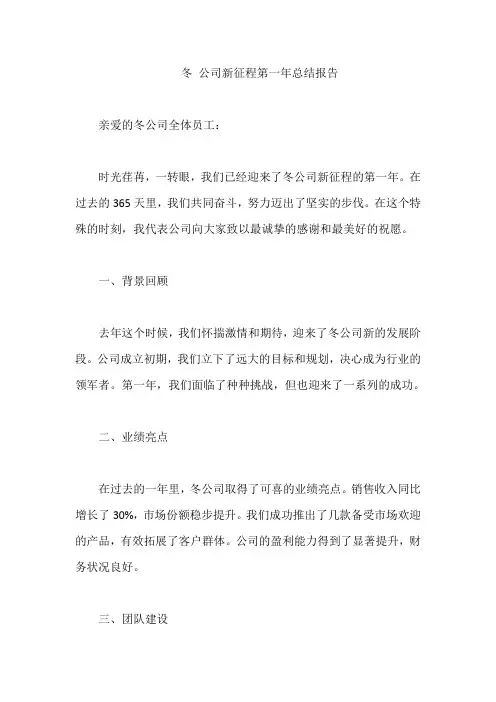 冬 公司新征程第一年总结报告

亲爱的冬公司全体员工：

时光荏苒，一转眼，我们已经迎来了冬公司新征程的第一年。在过去的 365 天里，我们共同奋斗，努力迈出了坚实的步伐。在这个特殊的时刻，我代表公司向大家致以最诚挚的感谢和最美好的祝愿。

一、背景回顾

去年这个时候，我们怀揣激情和期待，迎来了冬公司新的发展阶段。公司成立初期，我们立下了远大的目标和规划，决心成为行业的领军者。第一年，我们面临了种种挑战，但也迎来了一系列的成功。

二、业绩亮点

在过去的一年里，冬公司取得了可喜的业绩亮点。销售收入同比增长了 30%，市场份额稳步提升。我们成功推出了几款备受市场欢迎的产品，有效拓展了客户群体。公司的盈利能力得到了显著提升，财务状况良好。

三、团队建设